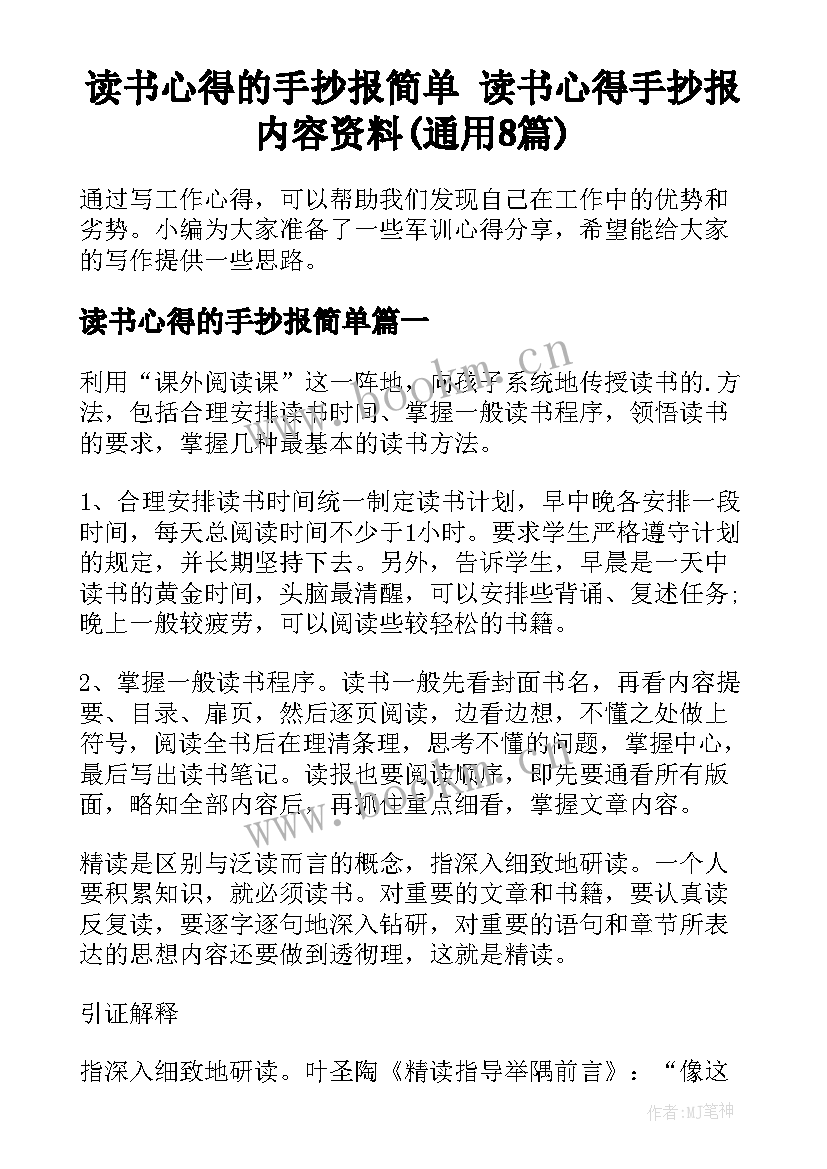 读书心得的手抄报简单 读书心得手抄报内容资料(通用8篇)

通过写工作心得，可以帮助我们发现自己在工作中的优势和劣势。小编为大家准备了一些军训心得分享，希望能给大家的写作提供一些思路。

读书心得的手抄报简单篇一

利用“课外阅读课”这一阵地，向孩子系统地传授读书的.方法，包括合理安排读书时间、掌握一般读书程序，领悟读书的要求，掌握几种最基本的读书方法。

1、合理安排读书时间统一制定读书计划，早中晚各安排一段时间，每天总阅读时间不少于1小时。要求学生严格遵守计划的规定，并长期坚持下去。另外，告诉学生，早晨是一天中读书的黄金时间，头脑最清醒，可以安排些背诵、复述任务;晚上一般较疲劳，可以阅读些较轻松的书籍。

2、掌握一般读书程序。读书一般先看封面书名，再看内容提要、目录、扉页，然后逐页阅读，边看边想，不懂之处做上符号，阅读全书后在理清条理，思考不懂的问题，掌握中心，最后写出读书笔记。读报也要阅读顺序，即先要通看所有版面，略知全部内容后，再抓住重点细看，掌握文章内容。

精读是区别与泛读而言的概念，指深入细致地研读。一个人要积累知识，就必须读书。对重要的文章和书籍，要认真读反复读，要逐字逐句地深入钻研，对重要的语句和章节所表达的思想内容还要做到透彻理，这就是精读。

引证解释

指深入细致地研读。叶圣陶《精读指导举隅前言》：“像这

www.bookm.cn

作者:MJ笔神